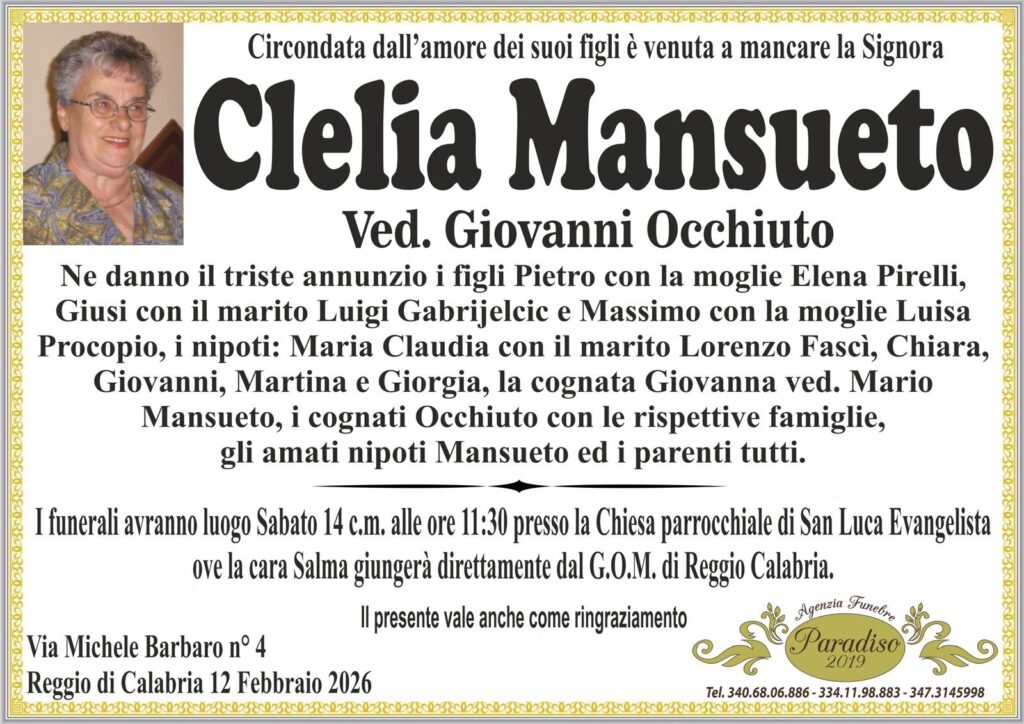 Circondata dall'amore dei suoi figli è venuta a mancare la Signora

Clelia Mansueto

Ved. Giovanni Occhiuto

Ne danno il triste annunzio i figli Pietro con la moglie Elena Pirelli, Giusi con il marito Luigi Gabrijelcic e Massimo con la moglie Luisa Procopio, i nipoti: Maria Claudia con il marito Lorenzo Fascì, Chiara, Giovanni, Martina e Giorgia, la cognata Giovanna ved. Mario Mansueto, i cognati Occhiuto con le rispettive famiglie, gli amati nipoti Mansueto ed i parenti tutti.

I funerali avranno luogo Sabato 14 c.m. alle ore 11:30 presso la Chiesa parrocchiale di San Luca Evangelista ove la cara Salma giungerà direttamente dal G.O.M. di Reggio Calabria.

Il presente vale anche come ringraziamento

Via Michele Barbaro n° 4
Reggio di Calabria 12 Febbraio 2026

Agenzia Funebre
Paradiso
2019

Tel. 340.68.06.886 - 334.11.98.883 - 347.3145998